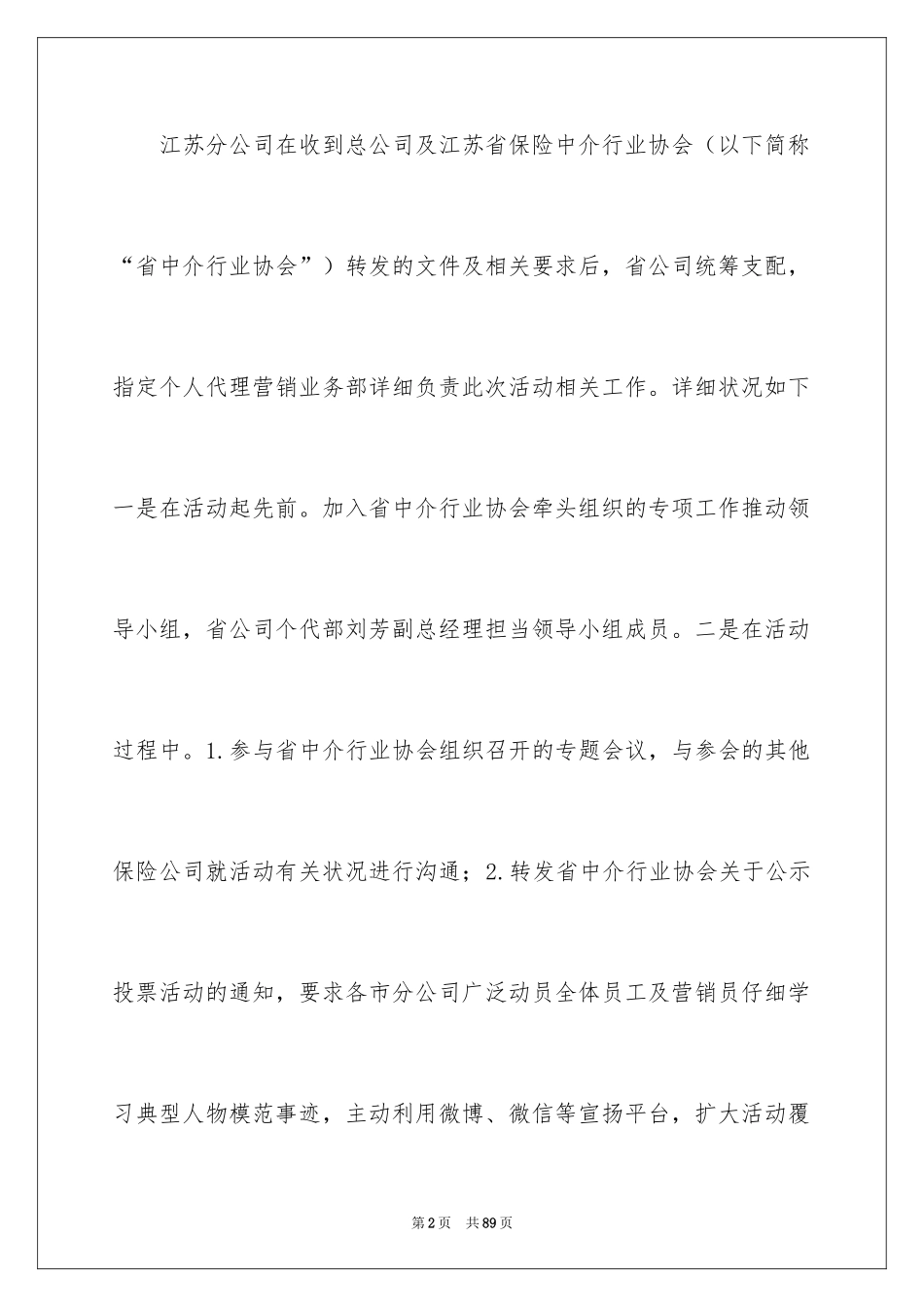 江苏分公司在收到总公司及江苏省保险中介行业协会（以下简称“省中介行业协会”）转发的文件及相关要求后，省公司统筹支配，指定个人代理营销业务部详细负责此次活动相关工作。详细状况如下一是在活动起先前。加入省中介行业协会牵头组织的专项工作推动领导小组，省公司个代部刘芳副总经理担当领导小组成员。二是在活动过程中。1.参与省中介行业协会组织召开的专题会议，与参会的其他保险公司就活动有关状况进行沟通；2.转发省中介行业协会关于公示投票活动的通知，要求各市分公司广泛动员全体员工及营销员仔细学习典型人物模范事迹，主动利用微博、微信等宣扬平台，扩大活动覆

第2页　共89页